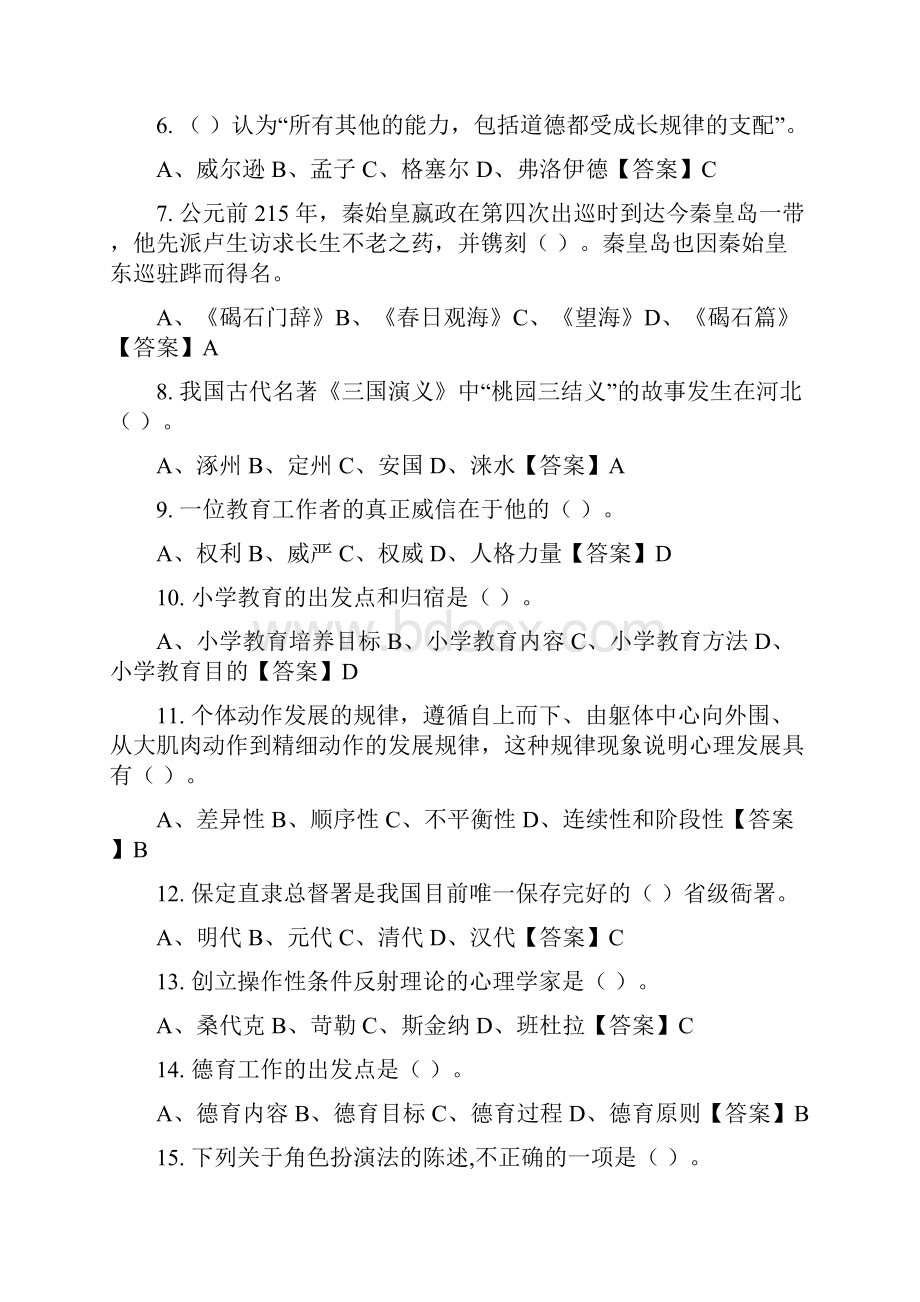 6.（ ）认为“所有其他的能力，包括道德都受成长规律的支配”。

A、威尔逊 B、孟子 C、格塞尔 D、弗洛伊德【答案】C

7. 公元前 215 年，秦始皇嬴政在第四次出巡时到达今秦皇岛一带，他先派卢生访求长生不老之药，并镌刻（ ）。秦皇岛也因秦始皇东巡驻跸而得名。

A、《碣石门辞》B、《春日观海》C、《望海》D、《碣石篇》【答案】A

8. 我国古代名著《三国演义》中“桃园三结义”的故事发生在河北（ ）。

A、涿州 B、定州 C、安国 D、涞水【答案】A

9. 一位教育工作者的真正威信在于他的（ ）。

A、权利 B、威严 C、权威 D、人格力量【答案】D

10. 小学教育的出发点和归宿是（ ）。

A、小学教育培养目标 B、小学教育内容 C、小学教育方法 D、小学教育目的【答案】D

11. 个体动作发展的规律，遵循自上而下、由躯体中心向外围、从大肌肉动作到精细动作的发展规律，这种规律现象说明心理发展具有（ ）。

A、差异性 B、顺序性 C、不平衡性 D、连续性和阶段性【答案】B

12. 保定直隶总督署是我国目前唯一保存完好的（ ）省级衙署。

A、明代 B、元代 C、清代 D、汉代【答案】C

13. 创立操作性条件反射理论的心理学家是（ ）。

A、桑代克 B、苛勒 C、斯金纳 D、班杜拉【答案】C

14. 德育工作的出发点是（ ）。

A、德育内容 B、德育目标 C、德育过程 D、德育原则【答案】B

15. 下列关于角色扮演法的陈述,不正确的一项是（ ）。